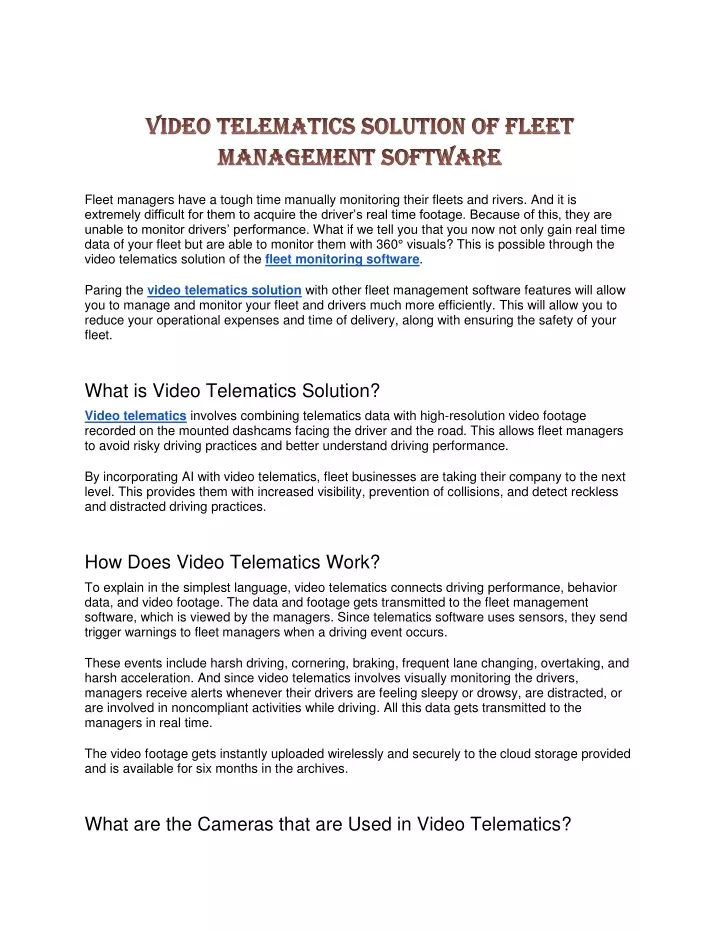 VIDEO TELEMATICS SOLUTION OF FLEET MANAGEMENT SOFTWARE

Fleet managers have a tough time manually monitoring their fleets and rivers. And it is extremely difficult for them to acquire the driver's real time footage. Because of this, they are unable to monitor drivers' performance. What if we tell you that you now not only gain real time data of your fleet but are able to monitor them with 360° visuals? This is possible through the video telematics solution of the fleet monitoring software.

Paring the video telematics solution with other fleet management software features will allow you to manage and monitor your fleet and drivers much more efficiently. This will allow you to reduce your operational expenses and time of delivery, along with ensuring the safety of your fleet.

What is Video Telematics Solution?

Video telematics involves combining telematics data with high-resolution video footage recorded on the mounted dashcams facing the driver and the road. This allows fleet managers to avoid risky driving practices and better understand driving performance.

By incorporating AI with video telematics, fleet businesses are taking their company to the next level. This provides them with increased visibility, prevention of collisions, and detect reckless and distracted driving practices.

How Does Video Telematics Work?

To explain in the simplest language, video telematics connects driving performance, behavior data, and video footage. The data and footage gets transmitted to the fleet management software, which is viewed by the managers. Since telematics software uses sensors, they send trigger warnings to fleet managers when a driving event occurs.

These events include harsh driving, cornering, braking, frequent lane changing, overtaking, and harsh acceleration. And since video telematics involves visually monitoring the drivers, managers receive alerts whenever their drivers are feeling sleepy or drowsy, are distracted, or are involved in noncompliant activities while driving. All this data gets transmitted to the managers in real time.

The video footage gets instantly uploaded wirelessly and securely to the cloud storage provided and is available for six months in the archives.

What are the Cameras that are Used in Video Telematics?